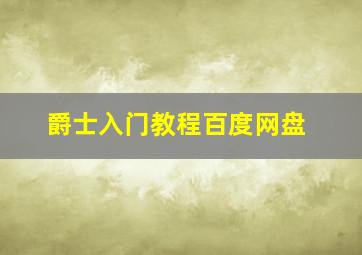 爵士入门教程百度网盘